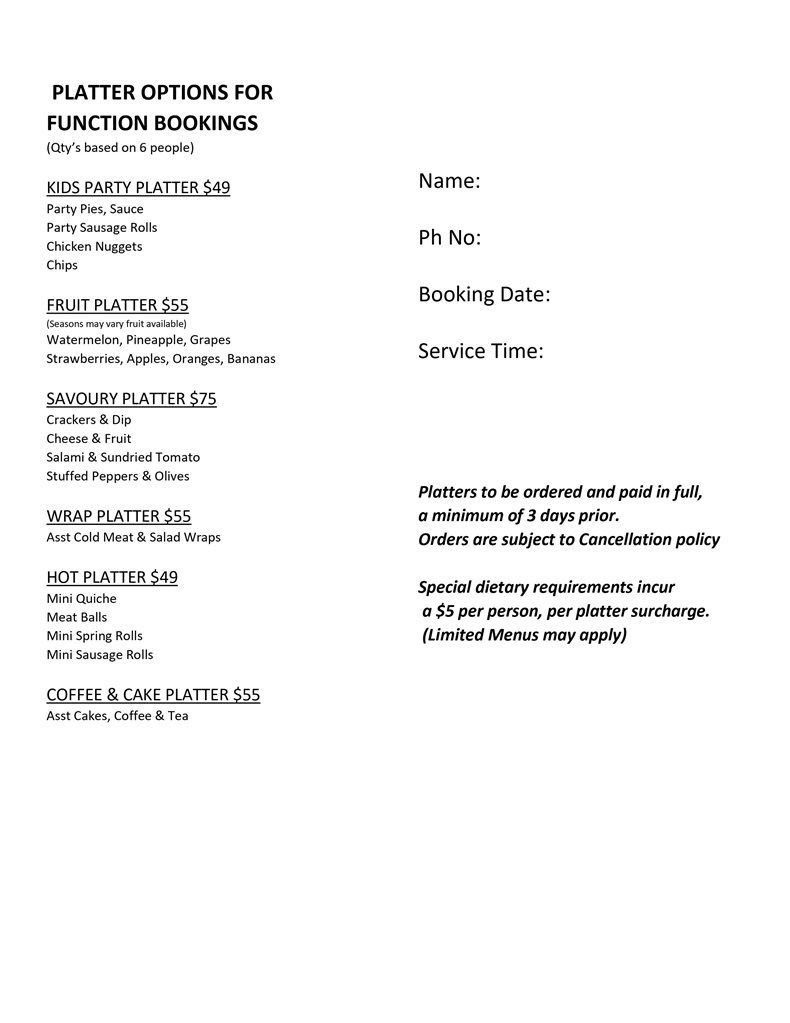 PLATTER OPTIONS FOR
FUNCTION BOOKINGS
(Qty's based on 6 people)

KIDS PARTY PLATTER $49
Party Pies, Sauce
Party Sausage Rolls
Chicken Nuggets
Chips

FRUIT PLATTER $55
(Seasons may vary fruit available)
Watermelon, Pineapple, Grapes
Strawberries, Apples, Oranges, Bananas

SAVOURY PLATTER $75
Crackers & Dip
Cheese & Fruit
Salami & Sundried Tomato
Stuffed Peppers & Olives

WRAP PLATTER $55
Asst Cold Meat & Salad Wraps

HOT PLATTER $49
Mini Quiche
Meat Balls
Mini Spring Rolls
Mini Sausage Rolls

COFFEE & CAKE PLATTER $55
Asst Cakes, Coffee & Tea

Name:

Ph No:

Booking Date:

Service Time:

Platters to be ordered and paid in full, a minimum of 3 days prior.
Orders are subject to Cancellation policy

Special dietary requirements incur a $5 per person, per platter surcharge.
(Limited Menus may apply)